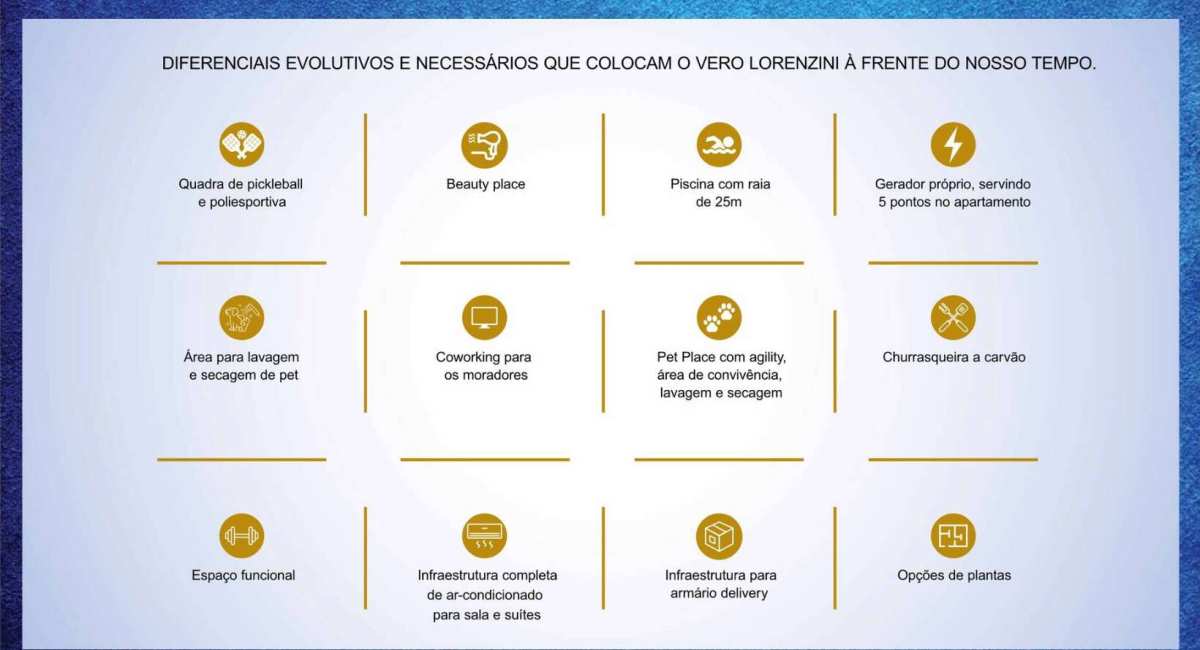 DIFERENCIAIS EVOLUTIVOS E NECESSÁRIOS QUE COLOCAM O VERO LORENZINI À FRENTE DO NOSSO TEMPO.

Quadra de pickleball e poliesportiva

Beauty place

Piscina com raia de 25m

Gerador próprio, servindo 5 pontos no apartamento

Área para lavagem e secagem de pet

Coworking para os moradores

Pet Place com agility, área de convivência, lavagem e secagem

Churrasqueira a carvão

Espaço funcional

Infraestrutura completa de ar-condicionado para sala e suítes

Infraestrutura para armário delivery

Opções de plantas